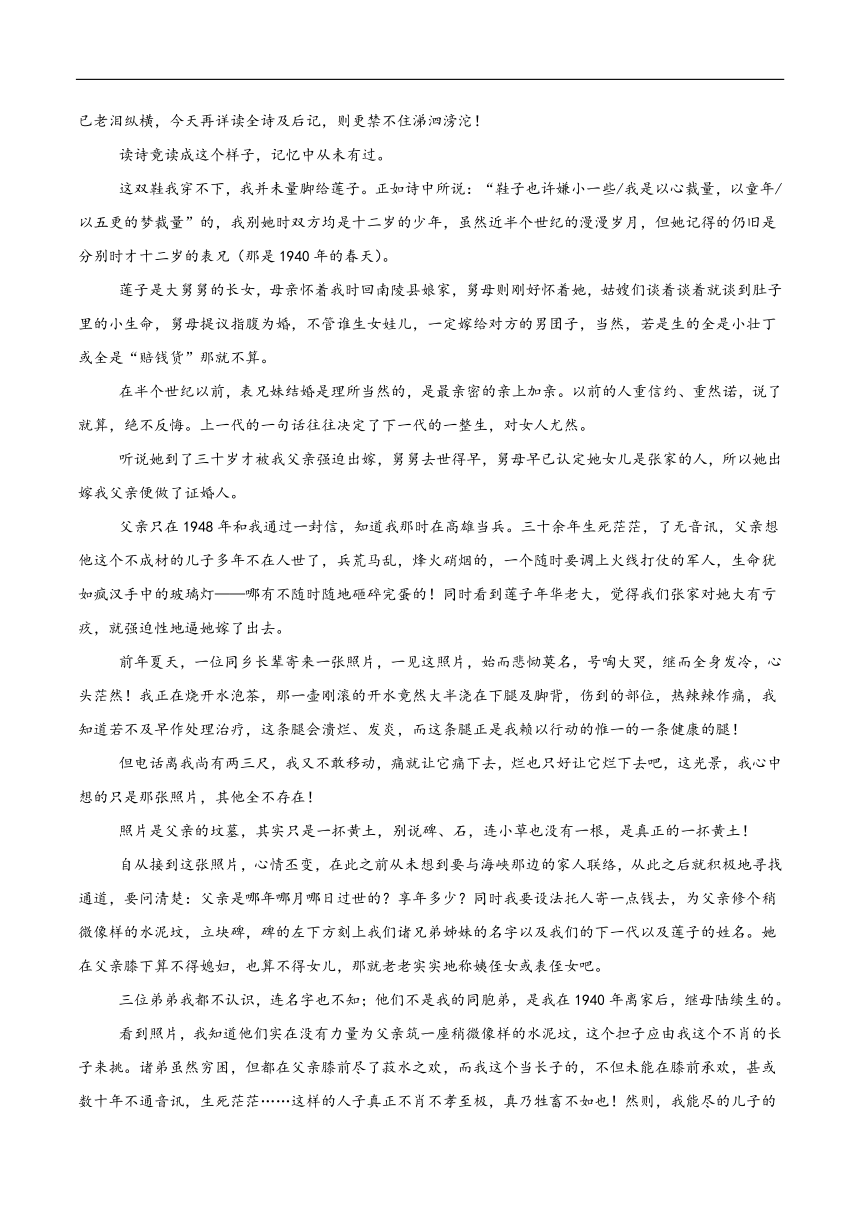 已老泪纵横，今天再详读全诗及后记，则更禁不住涕泗滂沱！

读诗竟读成这个样子，记忆中从未有过。

这双鞋我穿不下，我并未量脚给莲子。正如诗中所说：“鞋子也许嫌小一些/我是以心裁量，以童年/以五更的梦裁量”的，我别她时双方均是十二岁的少年，虽然近半个世纪的漫漫岁月，但她记得的仍旧是分别时才十二岁的表兄（那是1940年的春天）。

莲子是大舅舅的长女，母亲怀着我时回南陵县娘家，舅母则刚好怀着她，姑嫂们谈着谈着就谈到肚子里的小生命，舅母提议指腹为婚，不管谁生女娃儿，一定嫁给对方的男团子，当然，若是生的全是小壮丁或全是“赔钱货”那就不算。

在半个世纪以前，表兄妹结婚是理所当然的，是最亲密的亲上加亲。以前的人重信约、重然诺，说了就算，绝不反悔。上一代的一句话往往决定了下一代的一整生，对女人尤然。

听说她到了三十岁才被我父亲强迫出嫁，舅舅去世得早，舅母早已认定她女儿是张家的人，所以她出嫁我父亲便做了证婚人。

父亲只在1948年和我通过一封信，知道我那时在高雄当兵。三十余年生死茫茫，了无音讯，父亲想他这个不成材的儿子多年不在人世了，兵荒马乱，烽火硝烟的，一个随时要调上火线打仗的军人，生命犹如疯汉手中的玻璃灯——哪有不随时随地砸碎完蛋的！同时看到莲子年华老大，觉得我们张家对她大有亏疚，就强迫性地逼她嫁了出去。

前年夏天，一位同乡长辈寄来一张照片，一见这照片，始而悲恸莫名，号啕大哭，继而全身发冷，心头茫然！我正在烧开水泡茶，那一壶刚滚的开水竟然大半浇在下腿及脚背，伤到的部位，热辣辣作痛，我知道若不及早作处理治疗，这条腿会溃烂、发炎，而这条腿正是我赖以行动的惟一的一条健康的腿！

但电话离我尚有两三尺，我又不敢移动，痛就让它痛下去，烂也只好让它烂下去吧，这光景，我心中想的只是那张照片，其他全不存在！

照片是父亲的坟墓，其实只是一抔黄土，别说碑、石，连小草也没有一根，是真正的一抔黄土！

自从接到这张照片，心情丕变，在此之前从未想到要与海峡那边的家人联络，从此之后就积极地寻找通道，要问清楚：父亲是哪年哪月哪日过世的？享年多少？同时我要设法托人寄一点钱去，为父亲修个稍微像样的水泥坟，立块碑，碑的左下方刻上我们诸兄弟姊妹的名字以及我们的下一代以及莲子的姓名。她在父亲膝下算不得媳妇，也算不得女儿，那就老老实实地称姨侄女或表侄女吧。

三位弟弟我都不认识，连名字也不知；他们不是我的同胞弟，是我在1940年离家后，继母陆续生的。

看到照片，我知道他们实在没有力量为父亲筑一座稍微像样的水泥坟，这个担子应由我这个不肖的长子来挑。诸弟虽然穷困，但都在父亲膝前尽了菽水之欢，而我这个当长子的，不但未能在膝前承欢，甚或数十年不通音讯，生死茫茫……这样的人子真正不肖不孝至极，真乃牲畜不如也！然则，我能尽的儿子的